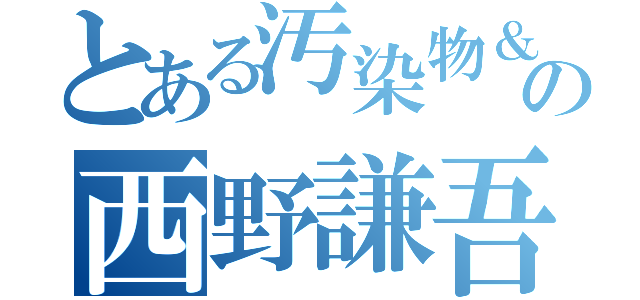 とある汚染物＆の
西野謙吾